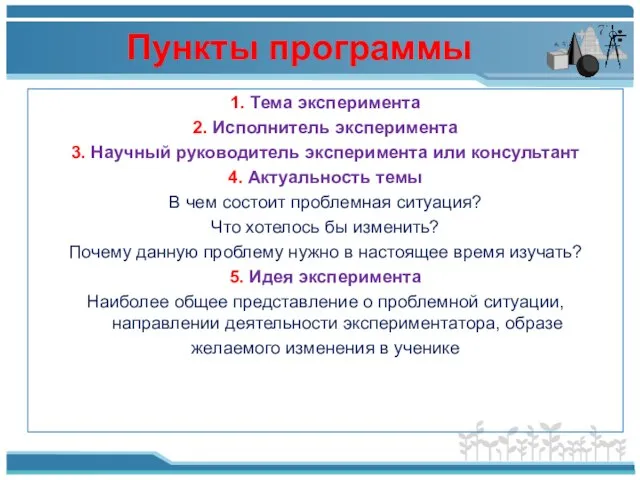 Пункты программы

1. Тема эксперимента

2. Исполнитель эксперимента

3. Научный руководитель эксперимента или консультант

4. Актуальность темы

В чем состоит проблемная ситуация?

Что хотелось бы изменить?

Почему данную проблему нужно в настоящее время изучать?

5. Идея эксперимента

Наиболее общее представление о проблемной ситуации, направлении деятельности экспериментатора, образе желаемого изменения в ученике